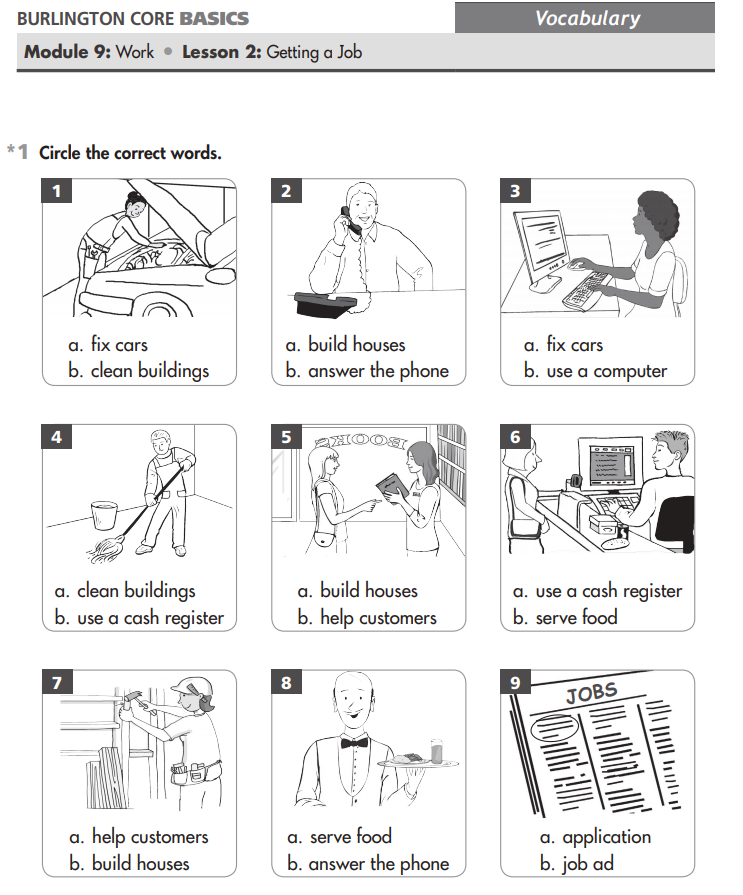 BURLINGTON CORE BASICS

Vocabulary

Module 9: Work • Lesson 2: Getting a Job

*1 Circle the correct words.

1
a. fix cars
b. clean buildings

2
a. build houses
b. answer the phone

3
a. fix cars
b. use a computer

4
a. clean buildings
b. use a cash register

5
BOOKS
a. build houses
b. help customers

6
a. use a cash register
b. serve food

7
a. help customers
b. build houses

8
a. serve food
b. answer the phone

9
JOBS
a. application
b. job ad